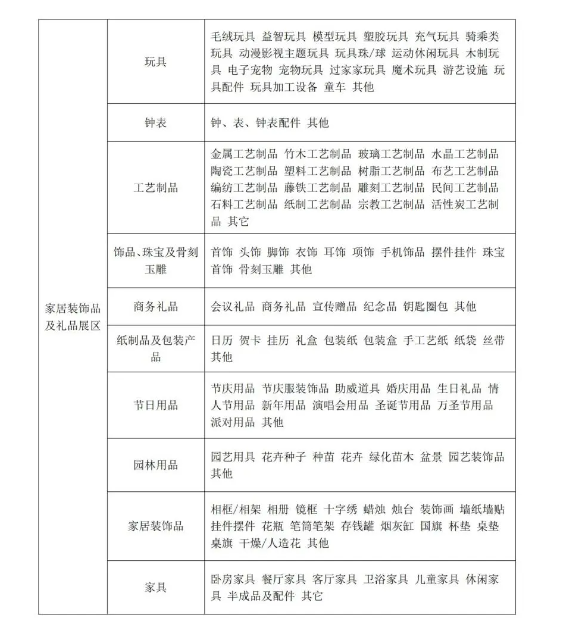 | 家居装饰品及礼品展区 | 玩具 | 毛绒玩具 益智玩具 模型玩具 塑胶玩具 充气玩具 骑乘类玩具 动漫影视主题玩具 玩具珠/球 运动休闲玩具 木制玩具 电子宠物 宠物玩具 过家家玩具 魔术玩具 游艺设施 玩具配件 玩具加工设备 童车 其他 |
|---|---|---|
| | 钟表 | 钟、表、钟表配件 其他 |
| | 工艺制品 | 金属工艺制品 竹木工艺制品 玻璃工艺制品 水晶工艺制品 陶瓷工艺制品 塑料工艺制品 树脂工艺制品 布艺工艺制品 编纺工艺制品 藤铁工艺制品 雕刻工艺制品 民间工艺制品 石料工艺制品 纸制工艺制品 宗教工艺制品 活性炭工艺制品 其它 |
| | 饰品、珠宝及骨刻玉雕 | 首饰 头饰 脚饰 衣饰 耳饰 项饰 手机饰品 摆件挂件 珠宝首饰 骨刻玉雕 其他 |
| | 商务礼品 | 会议礼品 商务礼品 宣传赠品 纪念品 钥匙圈包 其他 |
| | 纸制品及包装产品 | 日历 贺卡 挂历 礼盒 包装纸 包装盒 手工艺纸 纸袋 丝带 其他 |
| | 节日用品 | 节庆用品 节庆服装饰品 助威道具 婚庆用品 生日礼品 情人节用品 新年用品 演唱会用品 圣诞节用品 万圣节用品 派对用品 其他 |
| | 园林用品 | 园艺用具 花卉种子 种苗 花卉 绿化苗木 盆景 园艺装饰品 其他 |
| | 家居装饰品 | 相框/相架 相册 镜框 十字绣 蜡烛 烛台 装饰画 墙纸墙贴 挂件摆件 花瓶 笔筒笔架 存钱罐 烟灰缸 国旗 杯垫 桌垫 桌旗 干燥/人造花 其他 |
| | 家具 | 卧房家具 餐厅家具 客厅家具 卫浴家具 儿童家具 休闲家具 半成品及配件 其它 |